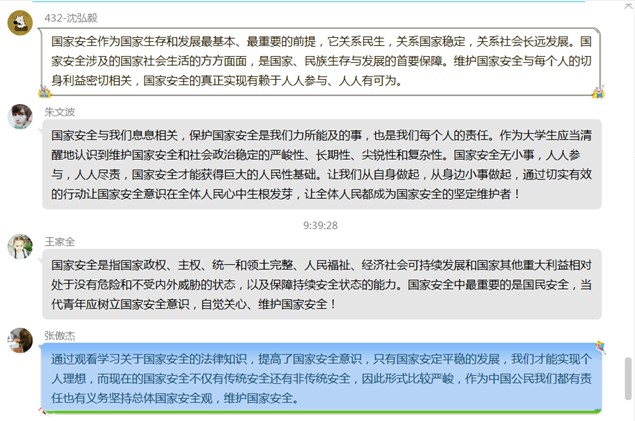 432-沈弘毅

国家安全作为国家生存和发展最基本、最重要的前提，它关系民生，关系国家稳定，关系社会长远发展。国家安全涉及的国家社会生活的方方面面，是国家、民族生存与发展的首要保障。维护国家安全与每个人的切身利益密切相关，国家安全的真正实现有赖于人人参与、人人有可为。

朱文波

国家安全与我们息息相关，保护国家安全是我们力所能及的事，也是我们每个人的责任。作为大学生应当清醒地认识到维护国家安全和社会政治稳定的严峻性、长期性、尖锐性和复杂性。国家安全无小事，人人参与，人人尽责，国家安全才能获得巨大的人民性基础。让我们从自身做起，从身边小事做起，通过切实有效的行动让国家安全意识在全体人民心中生根发芽，让全体人民都成为国家安全的坚定维护者！

9:39:28

王家全

国家安全是指国家政权、主权、统一和领土完整、人民福祉、经济社会可持续发展和国家其他重大利益相对处于没有危险和不受内外威胁的状态，以及保障持续安全状态的能力。国家安全中最重要的是国民安全，当代青年应树立国家安全意识，自觉关心、维护国家安全！

张傲杰

通过观看学习关于国家安全的法律知识，提高了国家安全意识，只有国家安定平稳的发展，我们才能实现个人理想，而现在的国家安全不仅有传统安全还有非传统安全，因此形式比较严峻，作为中国公民我们都有责任也有义务坚持总体国家安全观，维护国家安全。